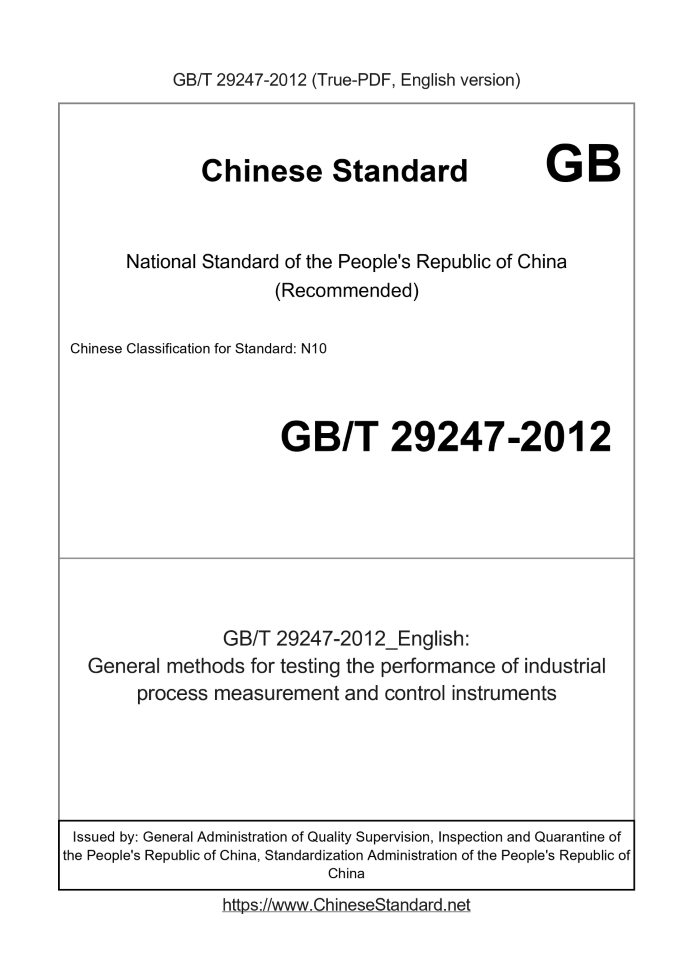 GB/T 29247-2012 (True-PDF, English version)

Chinese Standard GB

National Standard of the People's Republic of China (Recommended)

Chinese Classification for Standard: N10

GB/T 29247-2012

GB/T 29247-2012_English: General methods for testing the performance of industrial process measurement and control instruments

Issued by: General Administration of Quality Supervision, Inspection and Quarantine of the People's Republic of China, Standardization Administration of the People's Republic of China

https://www.ChineseStandard.net